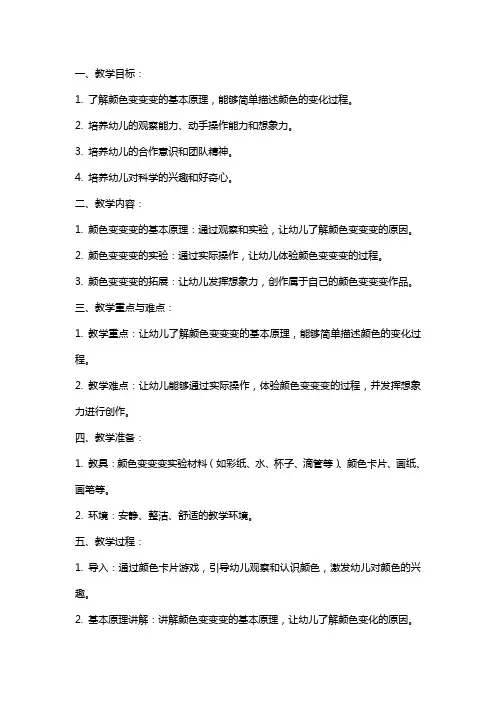 一、教学目标：

1. 了解颜色变变变的基本原理，能够简单描述颜色的变化过程。

2. 培养幼儿的观察能力、动手操作能力和想象力。

3. 培养幼儿的合作意识和团队精神。

4. 培养幼儿对科学的兴趣和好奇心。

二、教学内容：

1. 颜色变变变的基本原理：通过观察和实验，让幼儿了解颜色变变变的原因。

2. 颜色变变变的实验：通过实际操作，让幼儿体验颜色变变变的过程。

3. 颜色变变变的拓展：让幼儿发挥想象力，创作属于自己的颜色变变变作品。

三、教学重点与难点：

1. 教学重点：让幼儿了解颜色变变变的基本原理，能够简单描述颜色的变化过程。

2. 教学难点：让幼儿能够通过实际操作，体验颜色变变变的过程，并发挥想象力进行创作。

四、教学准备：

1. 教具：颜色变变变实验材料（如彩纸、水、杯子、滴管等）、颜色卡片、画纸、画笔等。

2. 环境：安静、整洁、舒适的教学环境。

五、教学过程：

1. 导入：通过颜色卡片游戏，引导幼儿观察和认识颜色，激发幼儿对颜色的兴趣。

2. 基本原理讲解：讲解颜色变变变的基本原理，让幼儿了解颜色变化的原因。